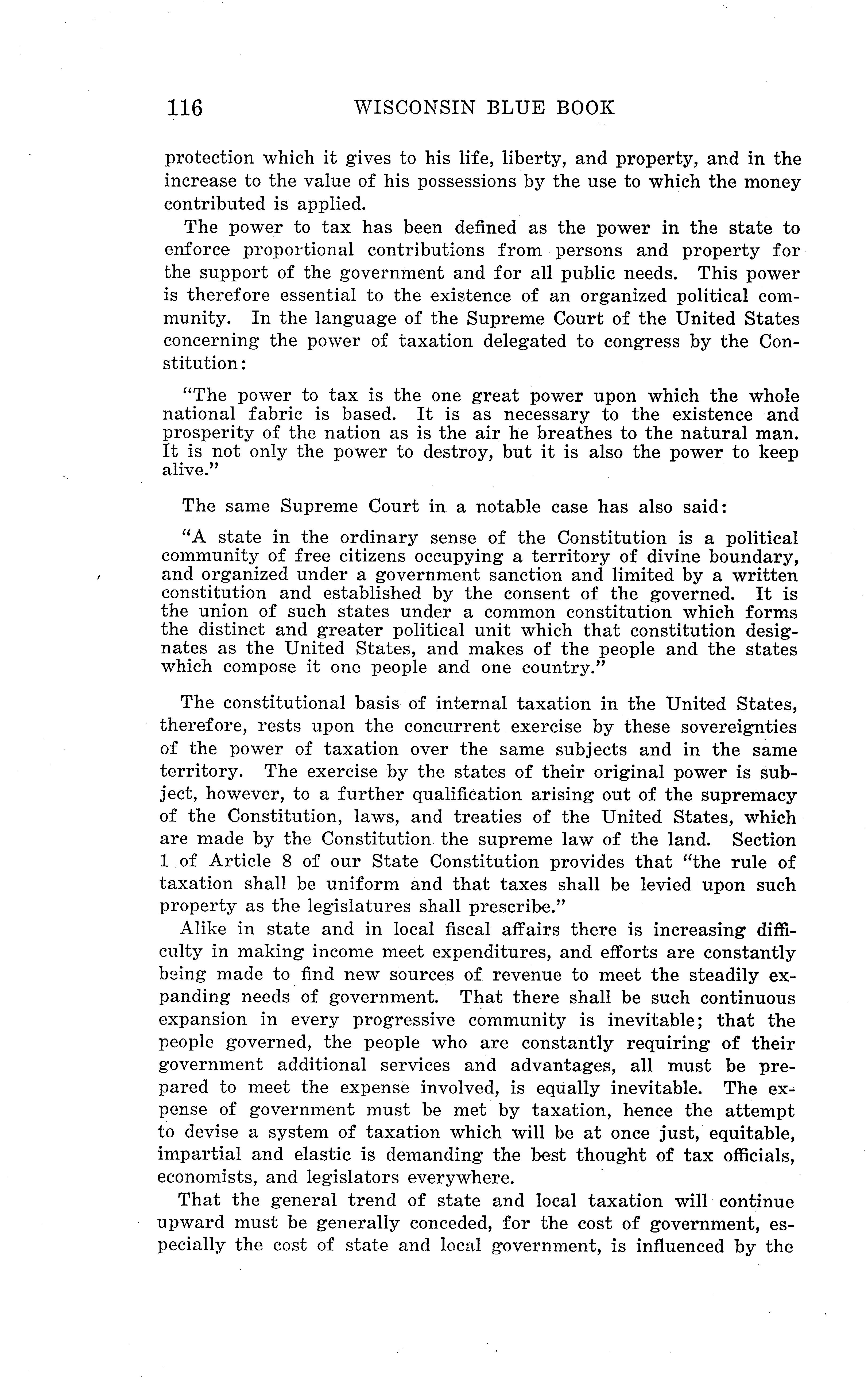 116 WISCONSIN BLUE BOOK

protection which it gives to his life, liberty, and property, and in the increase to the value of his possessions by the use to which the money contributed is applied.

The power to tax has been defined as the power in the state to enforce proportional contributions from persons and property for the support of the government and for all public needs. This power is therefore essential to the existence of an organized political community. In the language of the Supreme Court of the United States concerning the power of taxation delegated to congress by the Constitution:

"The power to tax is the one great power upon which the whole national fabric is based. It is as necessary to the existence and prosperity of the nation as is the air he breathes to the natural man. It is not only the power to destroy, but it is also the power to keep alive."

The same Supreme Court in a notable case has also said:

"A state in the ordinary sense of the Constitution is a political community of free citizens occupying a territory of divine boundary, and organized under a government sanction and limited by a written constitution and established by the consent of the governed. It is the union of such states under a common constitution which forms the distinct and greater political unit which that constitution designates as the United States, and makes of the people and the states which compose it one people and one country."

The constitutional basis of internal taxation in the United States, therefore, rests upon the concurrent exercise by these sovereignties of the power of taxation over the same subjects and in the same territory. The exercise by the states of their original power is subject, however, to a further qualification arising out of the supremacy of the Constitution, laws, and treaties of the United States, which are made by the Constitution the supreme law of the land. Section 1 of Article 8 of our State Constitution provides that "the rule of taxation shall be uniform and that taxes shall be levied upon such property as the legislatures shall prescribe."

Alike in state and in local fiscal affairs there is increasing difficulty in making income meet expenditures, and efforts are constantly being made to find new sources of revenue to meet the steadily expanding needs of government. That there shall be such continuous expansion in every progressive community is inevitable; that the people governed, the people who are constantly requiring of their government additional services and advantages, all must be prepared to meet the expense involved, is equally inevitable. The expense of government must be met by taxation, hence the attempt to devise a system of taxation which will be at once just, equitable, impartial and elastic is demanding the best thought of tax officials, economists, and legislators everywhere.

That the general trend of state and local taxation will continue upward must be generally conceded, for the cost of government, especially the cost of state and local government, is influenced by the